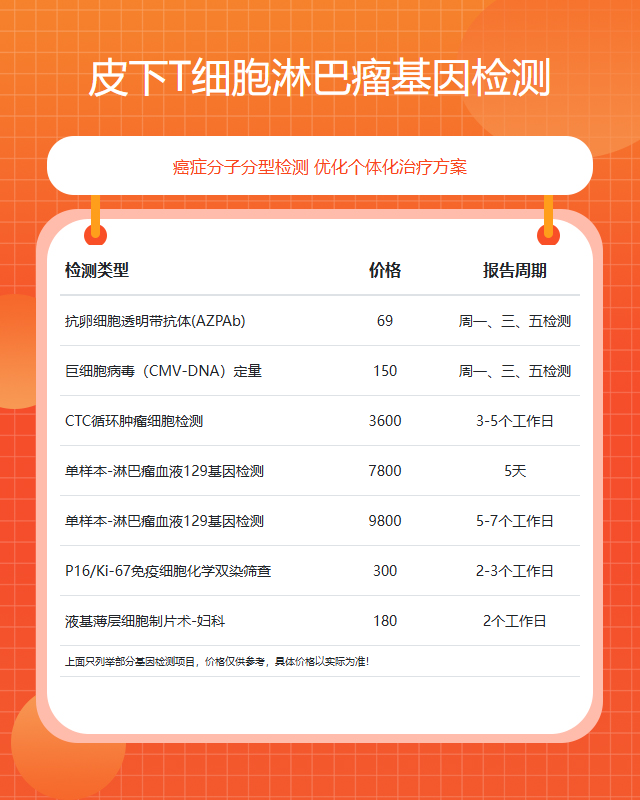 皮下T细胞淋巴瘤基因检测

癌症分子分型检测 优化个体化治疗方案

| 检测类型 | 价格 | 报告周期 |
|---|---|---|
| 抗卵细胞透明带抗体(AZPAb) | 69 | 周一、三、五检测 |
| 巨细胞病毒（CMV-DNA）定量 | 150 | 周一、三、五检测 |
| CTC循环肿瘤细胞检测 | 3600 | 3-5个工作日 |
| 单样本-淋巴瘤血液129基因检测 | 7800 | 5天 |
| 单样本-淋巴瘤血液129基因检测 | 9800 | 5-7个工作日 |
| P16/Ki-67免疫细胞化学双染筛查 | 300 | 2-3个工作日 |
| 液基薄层细胞制片术-妇科 | 180 | 2个工作日 |

上面只列举部分基因检测项目，价格仅供参考，具体价格以实际为准！